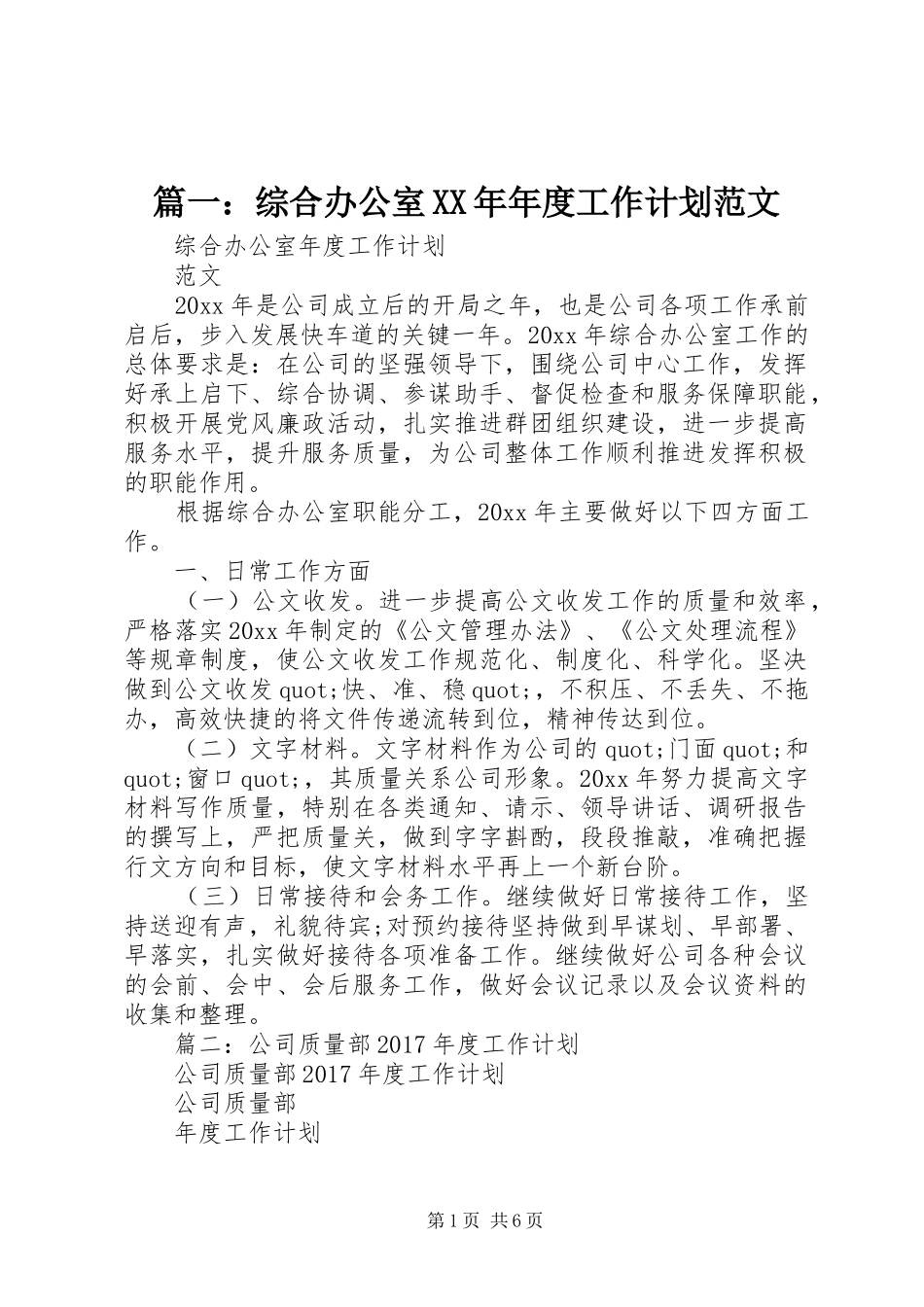 篇一：综合办公室XX年年度工作计划范文

综合办公室年度工作计划

范文

20xx年是公司成立后的开局之年，也是公司各项工作承前启后，步入发展快车道的关键一年。20xx年综合办公室工作的总体要求是：在公司的坚强领导下，围绕公司中心工作，发挥好承上启下、综合协调、参谋助手、督促检查和服务保障职能，积极开展党风廉政活动，扎实推进群团组织建设，进一步提高服务水平，提升服务质量，为公司整体工作顺利推进发挥积极的职能作用。

根据综合办公室职能分工，20xx年主要做好以下四方面工作。

一、日常工作方面

（一）公文收发。进一步提高公文收发工作的质量和效率，严格落实20xx年制定的《公文管理办法》、《公文处理流程》等规章制度，使公文收发工作规范化、制度化、科学化。坚决做到公文收发quot;快、准、稳quot;，不积压、不丢失、不拖办，高效快捷的将文件传递流转到位，精神传达到位。

（二）文字材料。文字材料作为公司的quot;门面quot;和quot;窗口quot;，其质量关系公司形象。20xx年努力提高文字材料写作质量，特别在各类通知、请示、领导讲话、调研报告的撰写上，严把质量关，做到字字斟酌，段段推敲，准确把握行文方向和目标，使文字材料水平再上一个新台阶。

（三）日常接待和会务工作。继续做好日常接待工作，坚持送迎有声，礼貌待宾;对预约接待坚持做到早谋划、早部署、早落实，扎实做好接待各项准备工作。继续做好公司各种会议的会前、会中、会后服务工作，做好会议记录以及会议资料的收集和整理。

篇二：公司质量部2017年度工作计划

公司质量部2017年度工作计划

公司质量部

年度工作计划

第1页 共6页